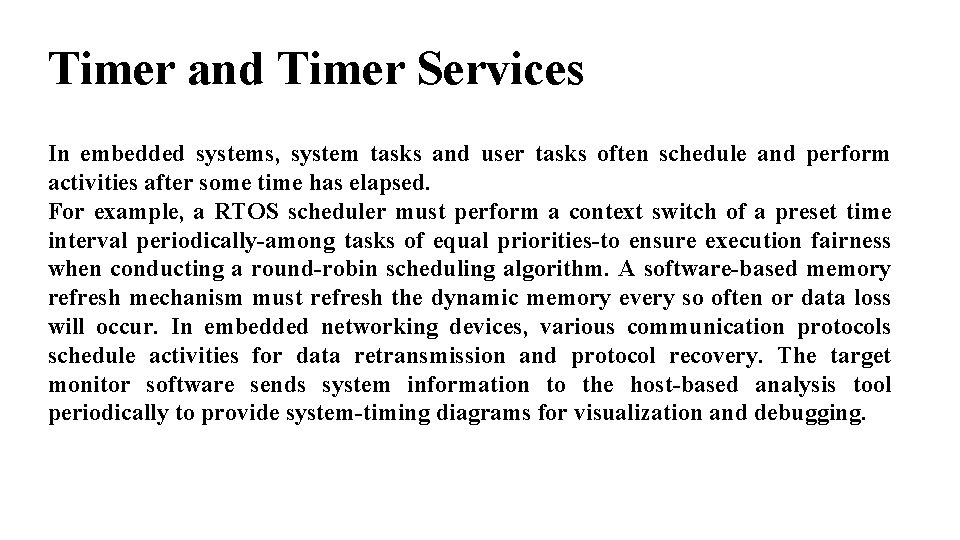 Timer and Timer Services

In embedded systems, system tasks and user tasks often schedule and perform activities after some time has elapsed.
For example, a RTOS scheduler must perform a context switch of a preset time interval periodically-among tasks of equal priorities-to ensure execution fairness when conducting a round-robin scheduling algorithm. A software-based memory refresh mechanism must refresh the dynamic memory every so often or data loss will occur. In embedded networking devices, various communication protocols schedule activities for data retransmission and protocol recovery. The target monitor software sends system information to the host-based analysis tool periodically to provide system-timing diagrams for visualization and debugging.